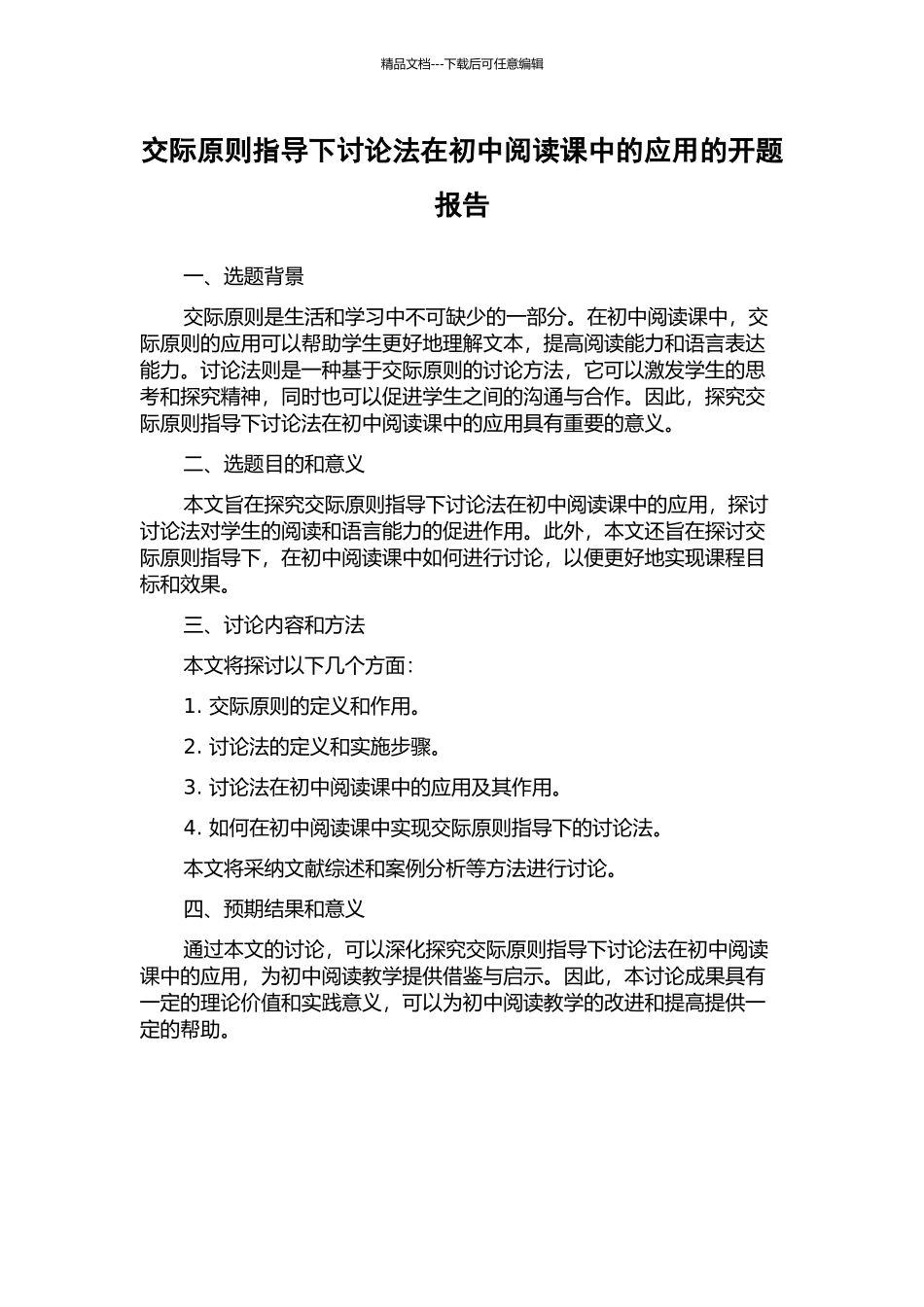 精品文档---下载后可任意编辑

交际原则指导下讨论法在初中阅读课中的应用的开题报告

一、选题背景

交际原则是生活和学习中不可缺少的一部分。在初中阅读课中，交际原则的应用可以帮助学生更好地理解文本，提高阅读能力和语言表达能力。讨论法则是一种基于交际原则的讨论方法，它可以激发学生的思考和探究精神，同时也可以促进学生之间的沟通与合作。因此，探究交际原则指导下讨论法在初中阅读课中的应用具有重要的意义。

二、选题目的和意义

本文旨在探究交际原则指导下讨论法在初中阅读课中的应用，探讨讨论法对学生的阅读和语言能力的促进作用。此外，本文还旨在探讨交际原则指导下，在初中阅读课中如何进行讨论，以便更好地实现课程目标和效果。

三、讨论内容和方法

本文将探讨以下几个方面：

1. 交际原则的定义和作用。

2. 讨论法的定义和实施步骤。

3. 讨论法在初中阅读课中的应用及其作用。

4. 如何在初中阅读课中实现交际原则指导下的讨论法。

本文将采纳文献综述和案例分析等方法进行讨论。

四、预期结果和意义

通过本文的讨论，可以深化探究交际原则指导下讨论法在初中阅读课中的应用，为初中阅读教学提供借鉴与启示。因此，本讨论成果具有一定的理论价值和实践意义，可以为初中阅读教学的改进和提高提供一定的帮助。